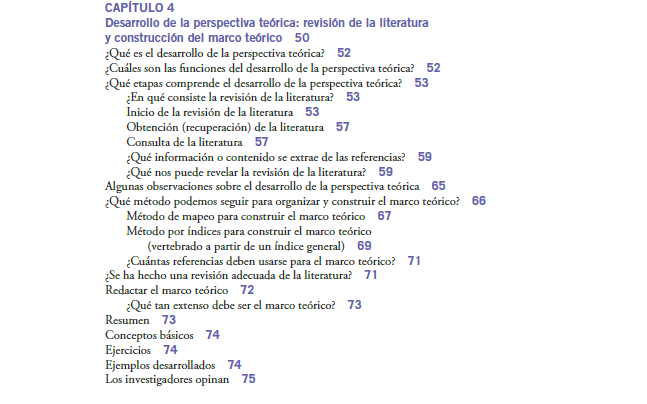 CAPÍTULO 4
Desarrollo de la perspectiva teórica: revisión de la literatura y construcción del marco teórico 50

¿Qué es el desarrollo de la perspectiva teórica? 52
¿Cuáles son las funciones del desarrollo de la perspectiva teórica? 52
¿Qué etapas comprende el desarrollo de la perspectiva teórica? 53
¿En qué consiste la revisión de la literatura? 53
Inicio de la revisión de la literatura 53
Obtención (recuperación) de la literatura 57
Consulta de la literatura 57
¿Qué información o contenido se extrae de las referencias? 59
¿Qué nos puede revelar la revisión de la literatura? 59
Algunas observaciones sobre el desarrollo de la perspectiva teórica 65
¿Qué método podemos seguir para organizar y construir el marco teórico? 66
Método de mapeo para construir el marco teórico 67
Método por índices para construir el marco teórico (vertebrado a partir de un índice general) 69
¿Cuántas referencias deben usarse para el marco teórico? 71
¿Se ha hecho una revisión adecuada de la literatura? 71
Redactar el marco teórico 72
¿Qué tan extenso debe ser el marco teórico? 73
Resumen 73
Conceptos básicos 74
Ejercicios 74
Ejemplos desarrollados 74
Los investigadores opinan 75